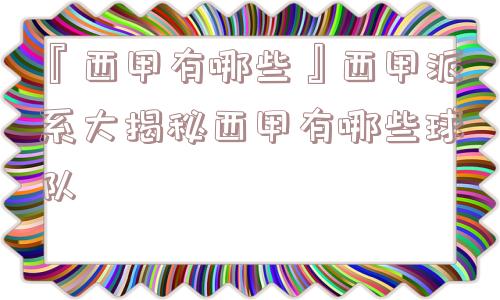 『西甲有哪些』西甲派系大揭秘西甲有哪些球队